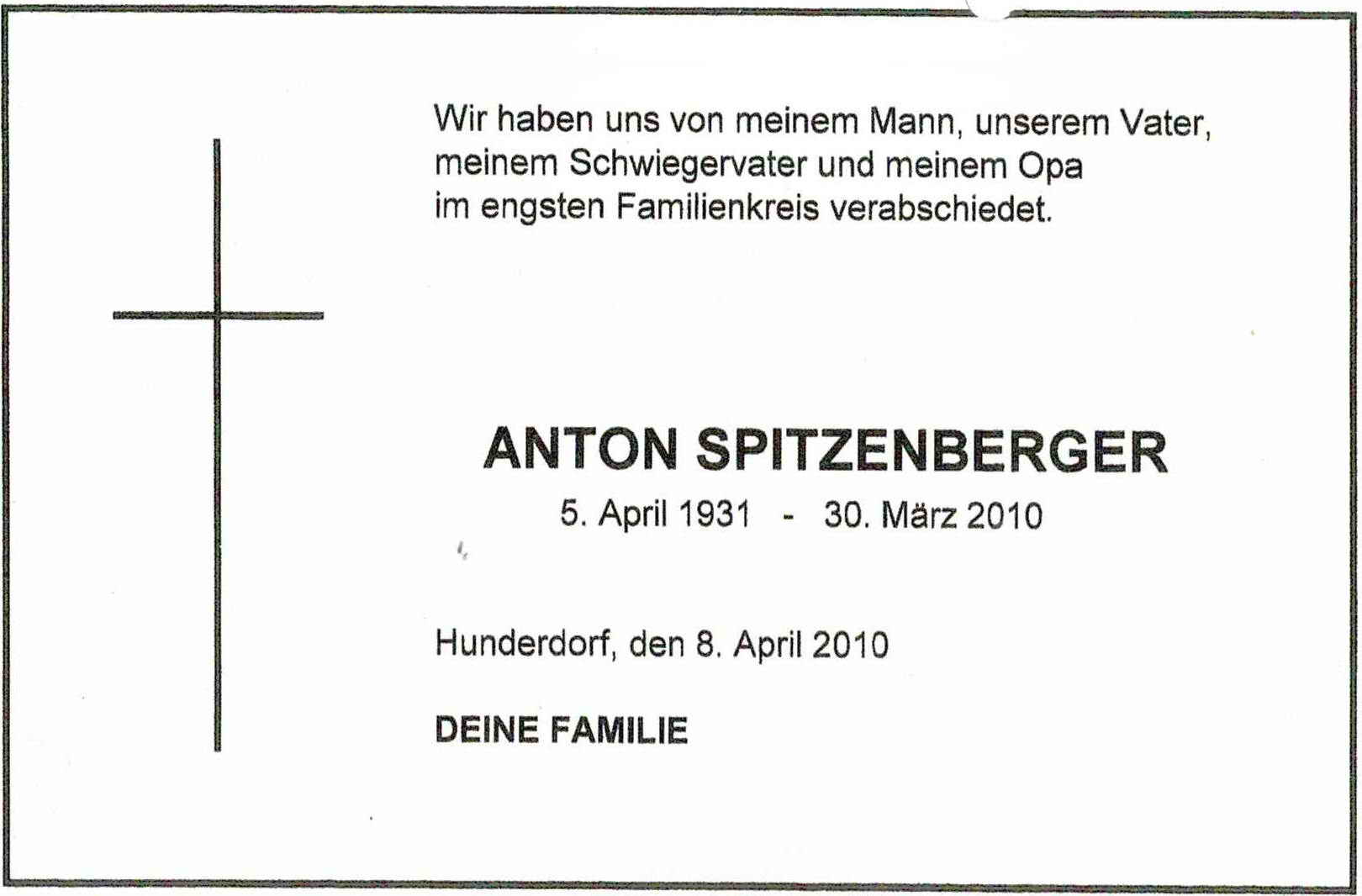 Wir haben uns von meinem Mann, unserem Vater, meinem Schwiegervater und meinem Opa im engsten Familienkreis verabschiedet.

ANTON SPITZENBERGER

5. April 1931 - 30. März 2010

Hunderdorf, den 8. April 2010

DEINE FAMILIE